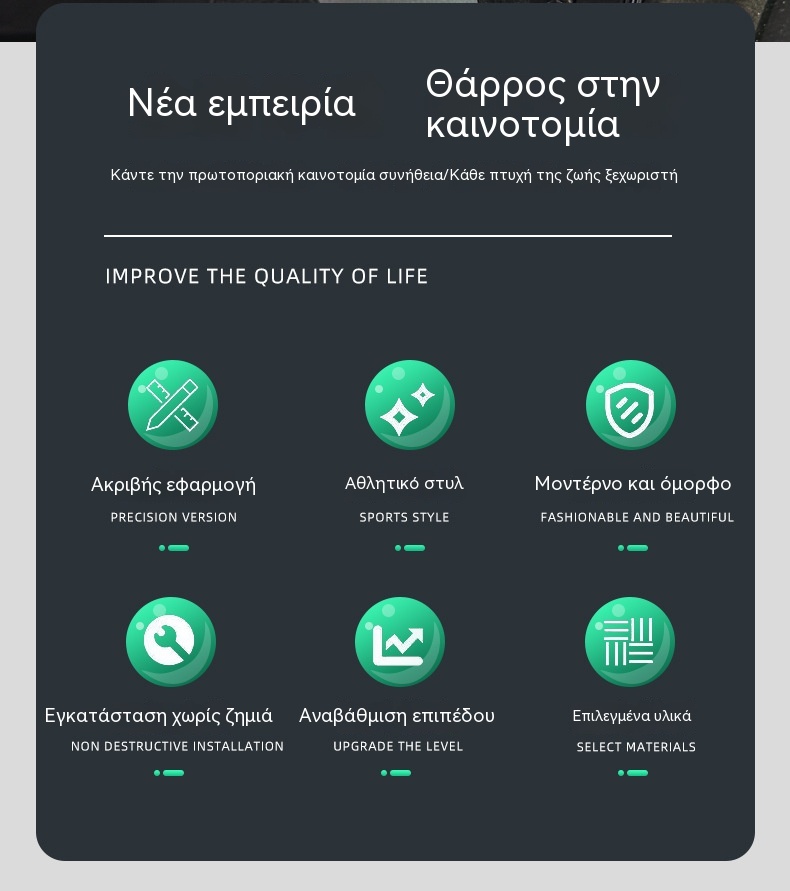 Νέα εμπειρία

Θάρρος στην καινοτομία

Κάντε την πρωτοποριακή καινοτομία συνήθεια/Κάθε πτυχή της ζωής ξεχωριστή

IMPROVE THE QUALITY OF LIFE

Ακριβής εφαρμογή
PRECISION VERSION

Αθλητικό στυλ
SPORTS STYLE

Μοντέρνο και όμορφο
FASHIONABLE AND BEAUTIFUL

Εγκατάσταση χωρίς ζημιά
NON DESTRUCTIVE INSTALLATION

Αναβάθμιση επιπέδου
UPGRADE THE LEVEL

Επιλεγμένα υλικά
SELECT MATERIALS